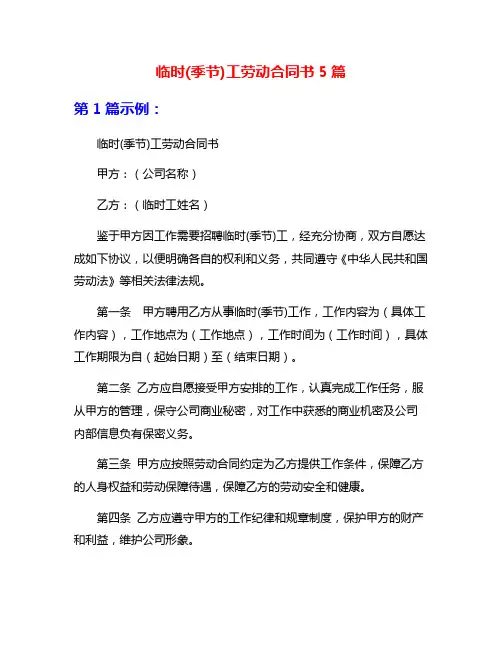 临时(季节)工劳动合同书 5 篇

第 1 篇示例：

临时(季节)工劳动合同书

甲方：（公司名称）

乙方：（临时工姓名）

鉴于甲方因工作需要招聘临时(季节)工，经充分协商，双方自愿达成如下协议，以便明确各自的权利和义务，共同遵守《中华人民共和国劳动法》等相关法律法规。

第一条　甲方聘用乙方从事临时(季节)工作，工作内容为（具体工作内容），工作地点为（工作地点），工作时间为（工作时间），具体工作期限为自（起始日期）至（结束日期）。

第二条　乙方应自愿接受甲方安排的工作，认真完成工作任务，服从甲方的管理，保守公司商业秘密，对工作中获悉的商业机密及公司内部信息负有保密义务。

第三条　甲方应按照劳动合同约定为乙方提供工作条件，保障乙方的人身权益和劳动保障待遇，保障乙方的劳动安全和健康。

第四条　乙方应遵守甲方的工作纪律和规章制度，保护甲方的财产和利益，维护公司形象。